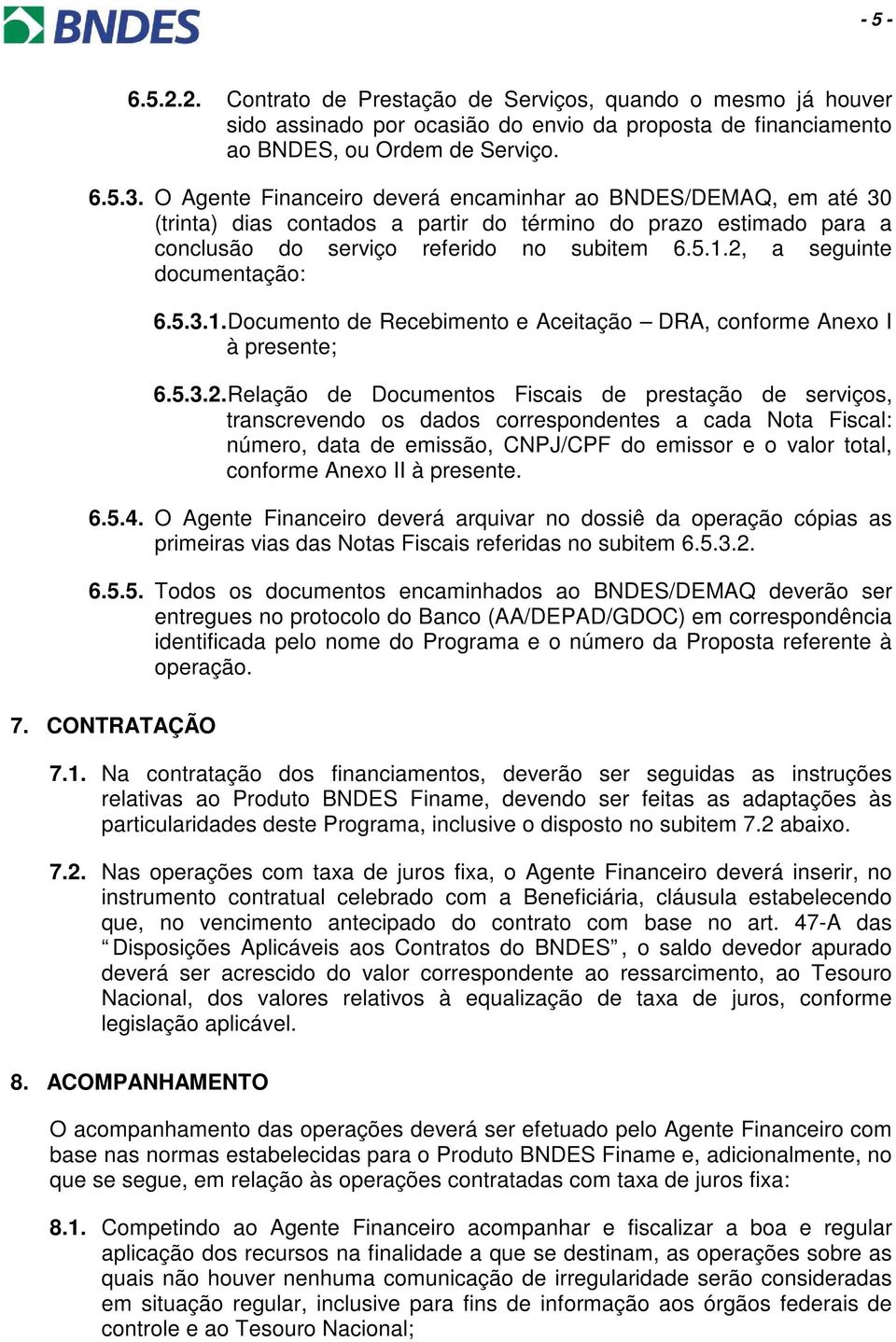 BNDES

- 5 -

6.5.2.2. Contrato de Prestação de Serviços, quando o mesmo já houver sido assinado por ocasião do envio da proposta de financiamento ao BNDES, ou Ordem de Serviço.

6.5.3. O Agente Financeiro deverá encaminhar ao BNDES/DEMAQ, em até 30 (trinta) dias contados a partir do término do prazo estimado para a conclusão do serviço referido no subitem 6.5.1.2, a seguinte documentação:

6.5.3.1. Documento de Recebimento e Aceitação – DRA, conforme Anexo I à presente;

6.5.3.2. Relação de Documentos Fiscais de prestação de serviços, transcrevendo os dados correspondentes a cada Nota Fiscal: número, data de emissão, CNPJ/CPF do emissor e o valor total, conforme Anexo II à presente.

6.5.4. O Agente Financeiro deverá arquivar no dossiê da operação cópias as primeiras vias das Notas Fiscais referidas no subitem 6.5.3.2.

6.5.5. Todos os documentos encaminhados ao BNDES/DEMAQ deverão ser entregues no protocolo do Banco (AA/DEPAD/GDOC) em correspondência identificada pelo nome do Programa e o número da Proposta referente à operação.

7. CONTRATAÇÃO

7.1. Na contratação dos financiamentos, deverão ser seguidas as instruções relativas ao Produto BNDES Finame, devendo ser feitas as adaptações às particularidades deste Programa, inclusive o disposto no subitem 7.2 abaixo.

7.2. Nas operações com taxa de juros fixa, o Agente Financeiro deverá inserir, no instrumento contratual celebrado com a Beneficiária, cláusula estabelecendo que, no vencimento antecipado do contrato com base no art. 47-A das “Disposições Aplicáveis aos Contratos do BNDES”, o saldo devedor apurado deverá ser acrescido do valor correspondente ao ressarcimento, ao Tesouro Nacional, dos valores relativos à equalização de taxa de juros, conforme legislação aplicável.

8. ACOMPANHAMENTO

O acompanhamento das operações deverá ser efetuado pelo Agente Financeiro com base nas normas estabelecidas para o Produto BNDES Finame e, adicionalmente, no que se segue, em relação às operações contratadas com taxa de juros fixa:

8.1. Competindo ao Agente Financeiro acompanhar e fiscalizar a boa e regular aplicação dos recursos na finalidade a que se destinam, as operações sobre as quais não houver nenhuma comunicação de irregularidade serão consideradas em situação regular, inclusive para fins de informação aos órgãos federais de controle e ao Tesouro Nacional;